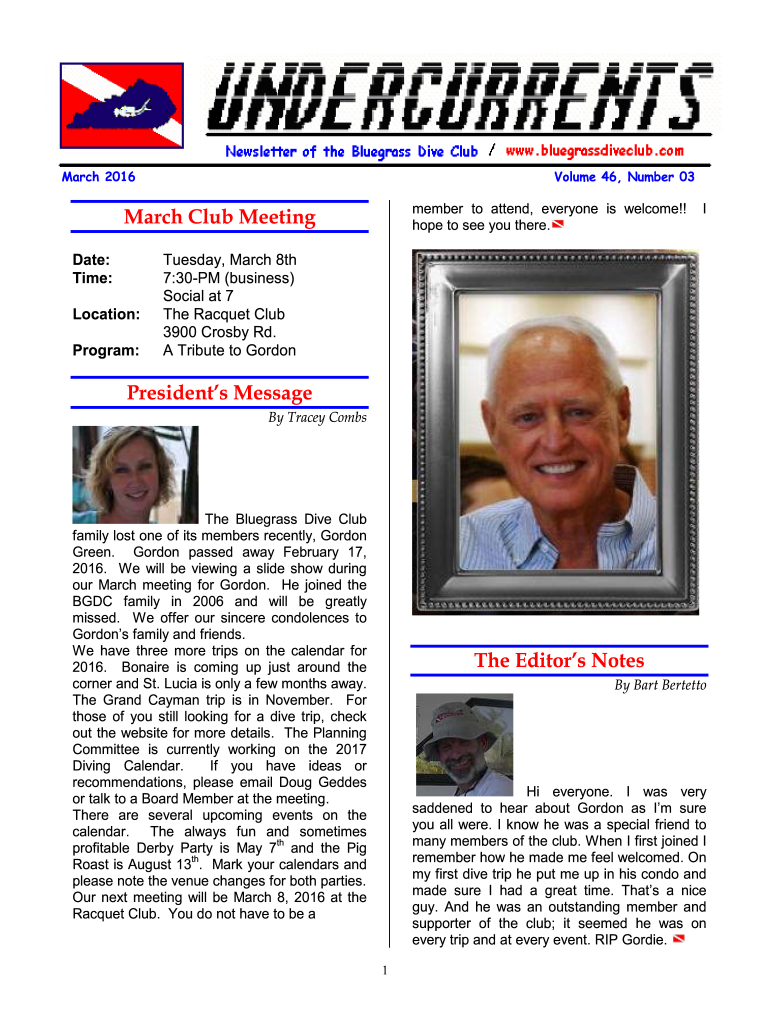 UNDERCURRENTS

Newsletter of the Bluegrass Dive Club / www.bluegrassdiveclub.com

March 2016

Volume 46, Number 03

March Club Meeting

Date: Tuesday, March 8th
Time: 7:30-PM (business)
Social at 7
Location: The Racquet Club
3900 Crosby Rd.
Program: A Tribute to Gordon

President's Message

By Tracey Combs

The Bluegrass Dive Club family lost one of its members recently, Gordon Green. Gordon passed away February 17, 2016. We will be viewing a slide show during our March meeting for Gordon. He joined the BGDC family in 2006 and will be greatly missed. We offer our sincere condolences to Gordon's family and friends.
We have three more trips on the calendar for 2016. Bonaire is coming up just around the corner and St. Lucia is only a few months away. The Grand Cayman trip is in November. For those of you still looking for a dive trip, check out the website for more details. The Planning Committee is currently working on the 2017 Diving Calendar. If you have ideas or recommendations, please email Doug Geddes or talk to a Board Member at the meeting.
There are several upcoming events on the calendar. The always fun and sometimes profitable Derby Party is May $7^{th}$ and the Pig Roast is August $13^{th}$. Mark your calendars and please note the venue changes for both parties. Our next meeting will be March 8, 2016 at the Racquet Club. You do not have to be a member to attend, everyone is welcome!! I hope to see you there.

The Editor's Notes

By Bart Bertetto

Hi everyone. I was very saddened to hear about Gordon as I'm sure you all were. I know he was a special friend to many members of the club. When I first joined I remember how he made me feel welcomed. On my first dive trip he put me up in his condo and made sure I had a great time. That's a nice guy. And he was an outstanding member and supporter of the club; it seemed he was on every trip and at every event. RIP Gordie.

1